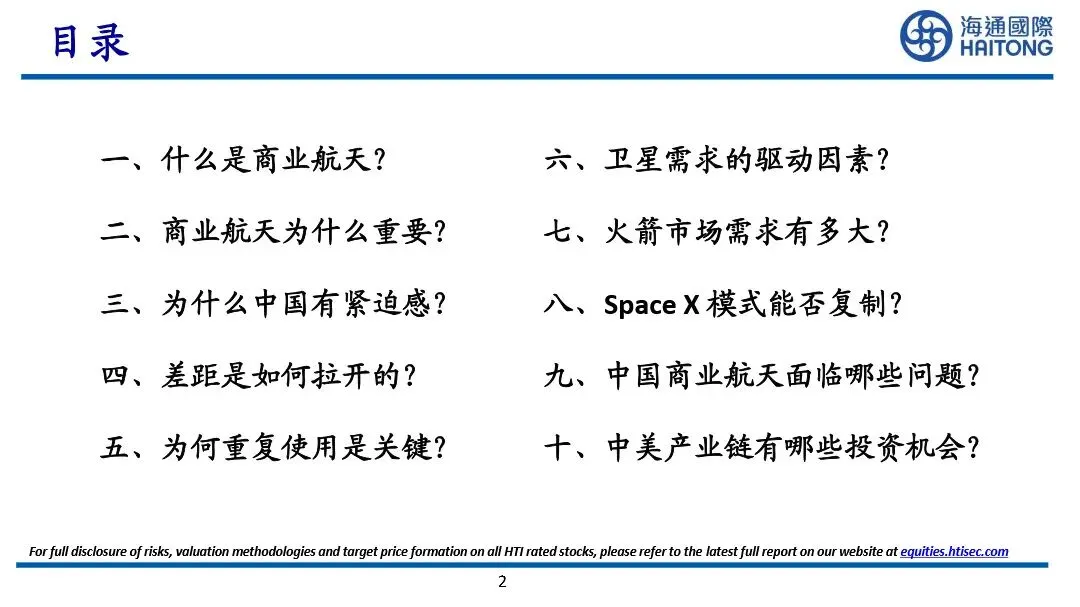 目录

海通國際
HAITONG

一、什么是商业航天？

二、商业航天为什么重要？

三、为什么中国有紧迫感？

四、差距是如何拉开的？

五、为何重复使用是关键？

六、卫星需求的驱动因素？

七、火箭市场需求有多大？

八、Space X 模式能否复制？

九、中国商业航天面临哪些问题？

十、中美产业链有哪些投资机会？

For full disclosure of risks, valuation methodologies and target price formation on all HTI rated stocks, please refer to the latest full report on our website at equities.htisec.com

2